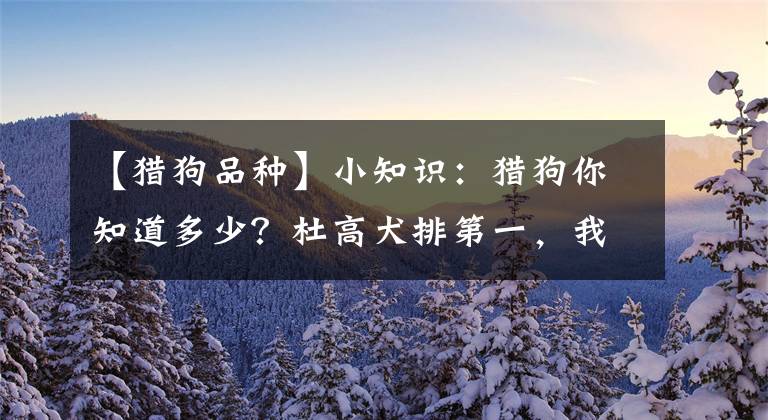 【猎狗品种】小知识：猎狗你知道多少？杜高犬排第一，我